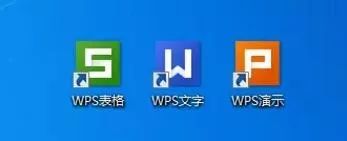 S
WPS表格

W
WPS文字

P
WPS演示